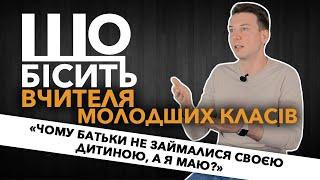 ЩО БІСИТЬ ВЧИТЕЛЯ МОЛОДШИХ КЛАСІВ

«ЧОМУ БАТЬКИ НЕ ЗАЙМАЛИСЯ СВОЄЮ ДИТИНОЮ, А Я МАЮ?»